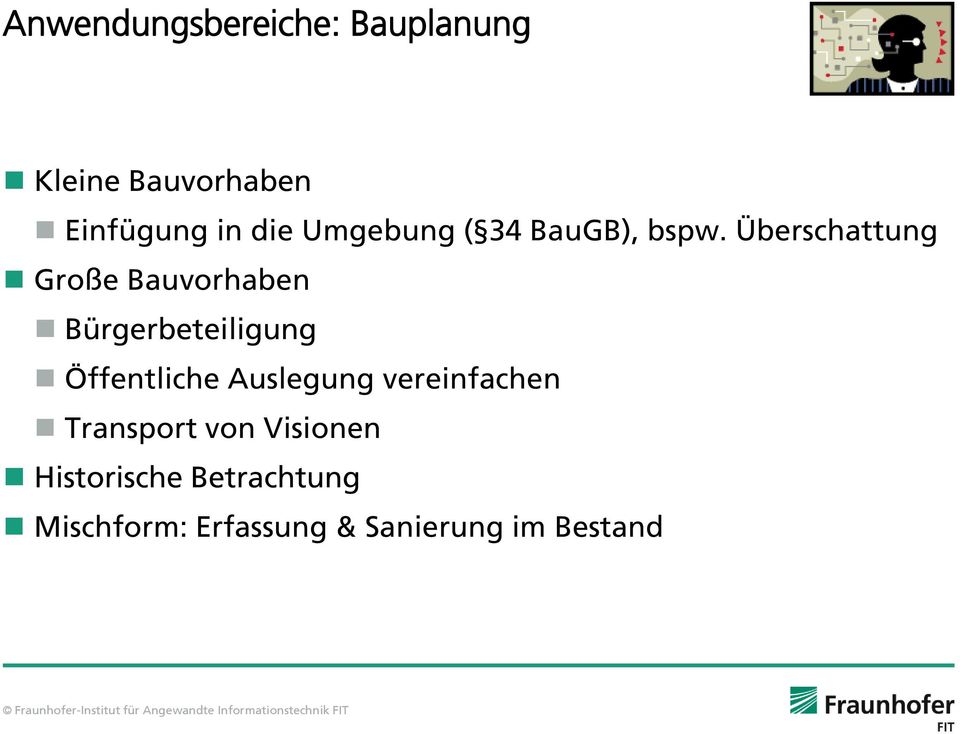 Anwendungsbereiche: Bauplanung

Kleine Bauvorhaben

Einfügung in die Umgebung (§34 BauGB), bspw. Überschattung

Große Bauvorhaben

Bürgerbeteiligung

Öffentliche Auslegung vereinfachen

Transport von Visionen

Historische Betrachtung

Mischform: Erfassung & Sanierung im Bestand

© Fraunhofer-Institut für Angewandte Informationstechnik FIT

Fraunhofer FIT